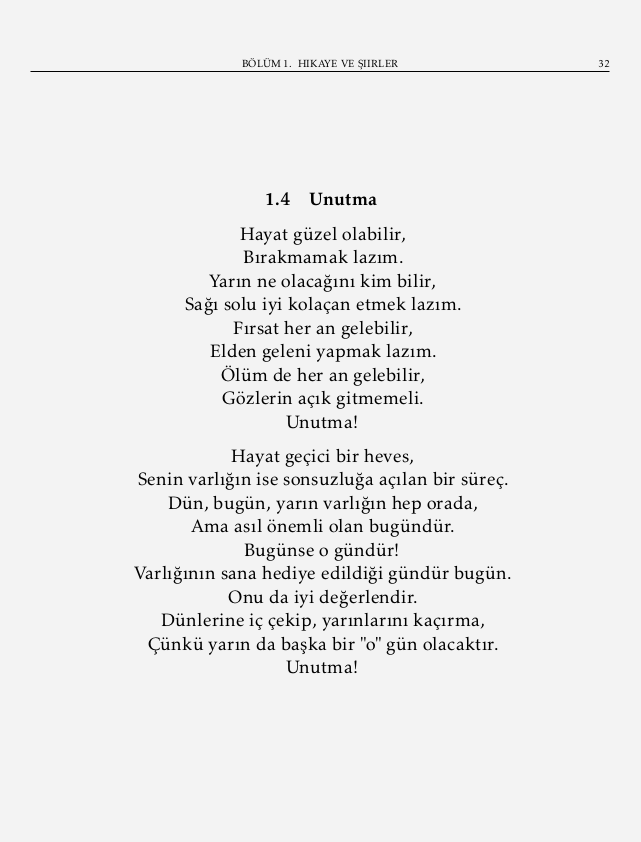 BÖLÜM 1. HIKAYE VE ŞIIRLER 32

1.4 Unutma

Hayat güzel olabilir,
Bırakmamak lazım.
Yarın ne olacağını kim bilir,
Sağı solu iyi kolaçan etmek lazım.
Fırsat her an gelebilir,
Elden geleni yapmak lazım.
Ölüm de her an gelebilir,
Gözlerin açık gitmemeli.
Unutma!

Hayat geçici bir heves,
Senin varlığın ise sonsuzluğa açılan bir süreç.
Dün, bugün, yarın varlığın hep orada,
Ama asıl önemli olan bugündür.
Bugünse o gündür!
Varlığının sana hediye edildiği gündür bugün.
Onu da iyi değerlendir.
Dünlerine iç çekip, yarınlarını kaçırma,
Çünkü yarın da başka bir "o" gün olacaktır.
Unutma!